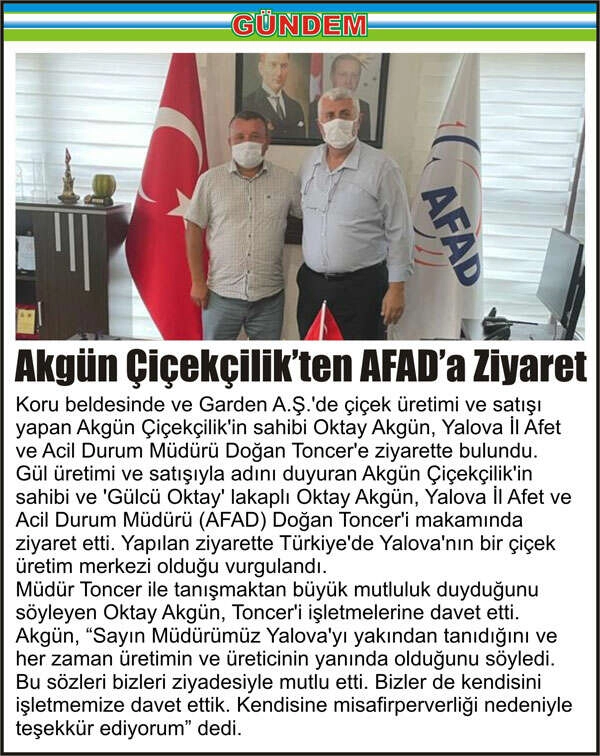 GÜNDEM

AFAD

Akgün Çiçekçilik'ten AFAD'a Ziyaret

Koru beldesinde ve Garden A.Ş.'de çiçek üretimi ve satışı yapan Akgün Çiçekçilik'in sahibi Oktay Akgün, Yalova İl Afet ve Acil Durum Müdürü Doğan Toncer'e ziyarette bulundu. Gül üretimi ve satışıyla adını duyuran Akgün Çiçekçilik'in sahibi ve 'Gülcü Oktay' lakaplı Oktay Akgün, Yalova İl Afet ve Acil Durum Müdürü (AFAD) Doğan Toncer'i makamında ziyaret etti. Yapılan ziyarette Türkiye'de Yalova'nın bir çiçek üretim merkezi olduğu vurgulandı.
Müdür Toncer ile tanışmaktan büyük mutluluk duyduğunu söyleyen Oktay Akgün, Toncer'i işletmelerine davet etti. Akgün, "Sayın Müdürümüz Yalova'yı yakından tanıdığını ve her zaman üretimin ve üreticinin yanında olduğunu söyledi. Bu sözleri bizleri ziyadesiyle mutlu etti. Bizler de kendisini işletmemize davet ettik. Kendisine misafirperverliği nedeniyle teşekkür ediyorum" dedi.